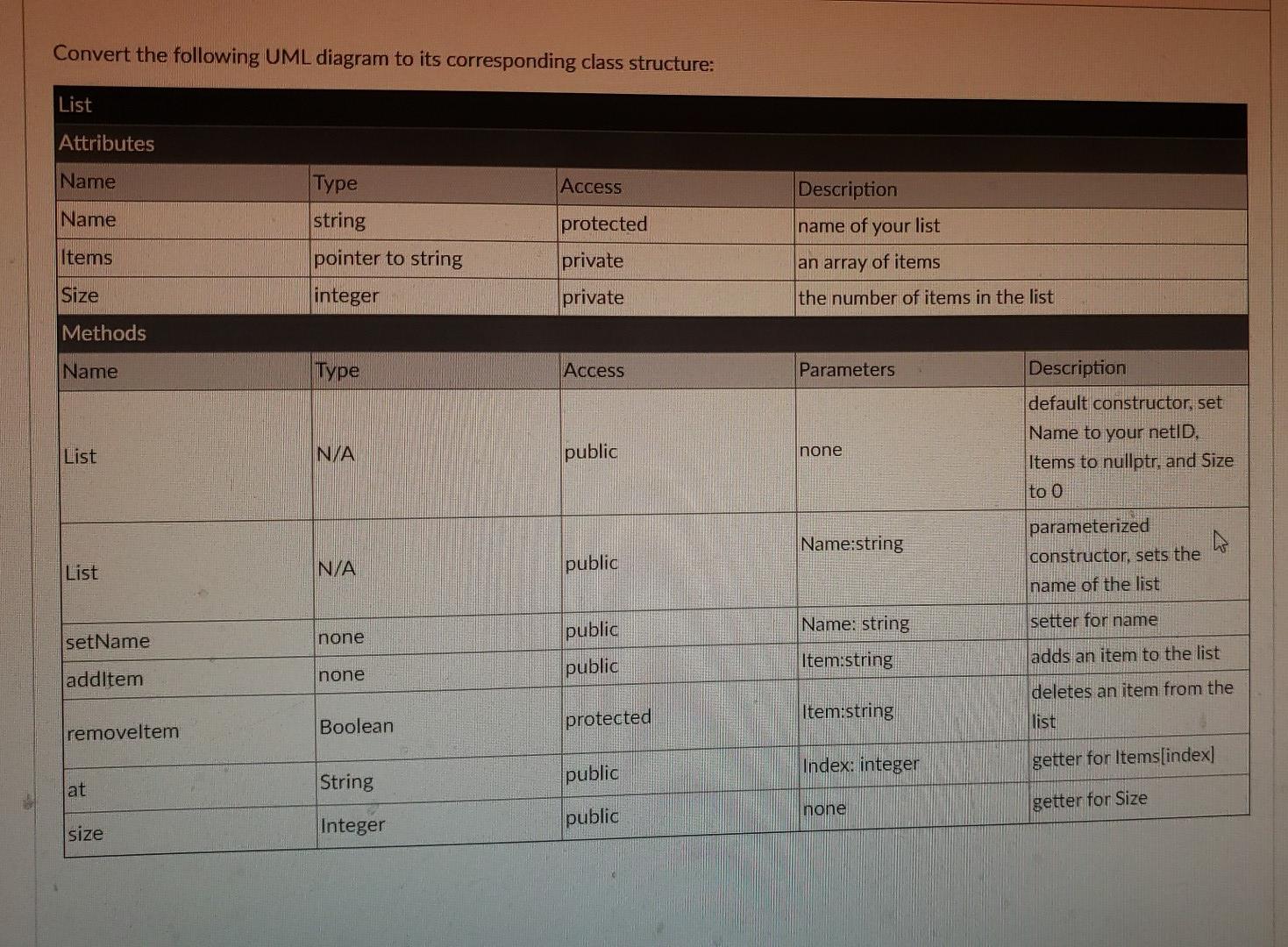 Convert the following UML diagram to its corresponding class structure:

List

Attributes

| Name | Type | Access | Description |
|---|---|---|---|
| Name | string | protected | name of your list |
| Items | pointer to string | private | an array of items |
| Size | integer | private | the number of items in the list |

Methods

| Name | Type | Access | Parameters | Description |
|---|---|---|---|---|
| List | N/A | public | none | default constructor, set Name to your netID, Items to nullptr, and Size to 0 |
| List | N/A | public | Name:string | parameterized constructor, sets the name of the list |
| setName | none | public | Name: string | setter for name |
| addItem | none | public | Item:string | adds an item to the list |
| removeItem | Boolean | protected | Item:string | deletes an item from the list |
| at | String | public | Index: integer | getter for Items[index] |
| size | Integer | public | none | getter for Size |